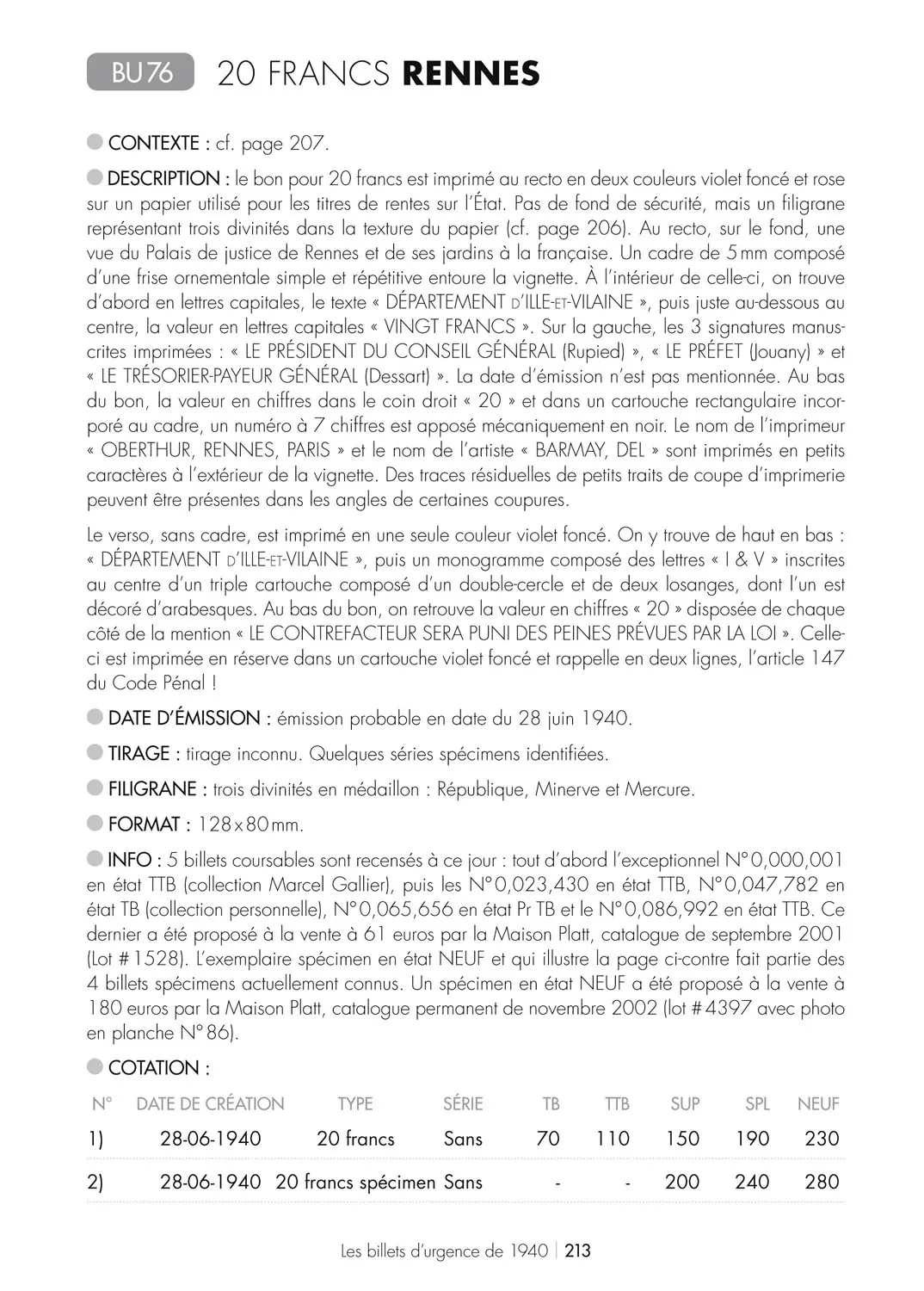 BU76 20 FRANCS RENNES

CONTEXTE : cf. page 207.

DESCRIPTION : le bon pour 20 francs est imprimé au recto en deux couleurs violet foncé et rose sur un papier utilisé pour les titres de rentes sur l'État. Pas de fond de sécurité, mais un filigrane représentant trois divinités dans la texture du papier (cf. page 206). Au recto, sur le fond, une vue du Palais de justice de Rennes et de ses jardins à la française. Un cadre de 5 mm composé d'une frise ornementale simple et répétitive entoure la vignette. À l'intérieur de celle-ci, on trouve d'abord en lettres capitales, le texte « DÉPARTEMENT D'ILLE-ET-VILAINE », puis juste au-dessous au centre, la valeur en lettres capitales « VINGT FRANCS ». Sur la gauche, les 3 signatures manuscrites imprimées : « LE PRÉSIDENT DU CONSEIL GÉNÉRAL (Rupied) », « LE PRÉFET (Jouany) » et « LE TRÉSORIER-PAYEUR GÉNÉRAL (Dessart) ». La date d'émission n'est pas mentionnée. Au bas du bon, la valeur en chiffres dans le coin droit « 20 » et dans un cartouche rectangulaire incorporé au cadre, un numéro à 7 chiffres est apposé mécaniquement en noir. Le nom de l'imprimeur « OBERTHUR, RENNES, PARIS » et le nom de l'artiste « BARMAY, DEL » sont imprimés en petits caractères à l'extérieur de la vignette. Des traces résiduelles de petits traits de coupe d'imprimerie peuvent être présentes dans les angles de certaines coupures.

Le verso, sans cadre, est imprimé en une seule couleur violet foncé. On y trouve de haut en bas : « DÉPARTEMENT D'ILLE-ET-VILAINE », puis un monogramme composé des lettres « I & V » inscrites au centre d'un triple cartouche composé d'un double-cercle et de deux losanges, dont l'un est décoré d'arabesques. Au bas du bon, on retrouve la valeur en chiffres « 20 » disposée de chaque côté de la mention « LE CONTREFACTEUR SERA PUNI DES PEINES PRÉVUES PAR LA LOI ». Celle-ci est imprimée en réserve dans un cartouche violet foncé et rappelle en deux lignes, l'article 147 du Code Pénal !

DATE D'ÉMISSION : émission probable en date du 28 juin 1940.

TIRAGE : tirage inconnu. Quelques séries spécimens identifiées.

FILIGRANE : trois divinités en médaillon : République, Minerve et Mercure.

FORMAT : 128 x 80 mm.

INFO : 5 billets coursables sont recensés à ce jour : tout d'abord l'exceptionnel N° 0,000,001 en état TTB (collection Marcel Gallier), puis les N° 0,023,430 en état TTB, N° 0,047,782 en état TB (collection personnelle), N° 0,065,656 en état Pr TB et le N° 0,086,992 en état TTB. Ce dernier a été proposé à la vente à 61 euros par la Maison Platt, catalogue de septembre 2001 (Lot # 1528). L'exemplaire spécimen en état NEUF et qui illustre la page ci-contre fait partie des 4 billets spécimens actuellement connus. Un spécimen en état NEUF a été proposé à la vente à 180 euros par la Maison Platt, catalogue permanent de novembre 2002 (lot # 4397 avec photo en planche N° 86).

COTATION :

| N° | DATE DE CRÉATION | TYPE | SÉRIE | TB | TTB | SUP | SPL | NEUF |
|---|---|---|---|---|---|---|---|---|
| 1) | 28-06-1940 | 20 francs | Sans | 70 | 110 | 150 | 190 | 230 |
| 2) | 28-06-1940 | 20 francs spécimen | Sans | - | - | 200 | 240 | 280 |

Les billets d'urgence de 1940 | 213